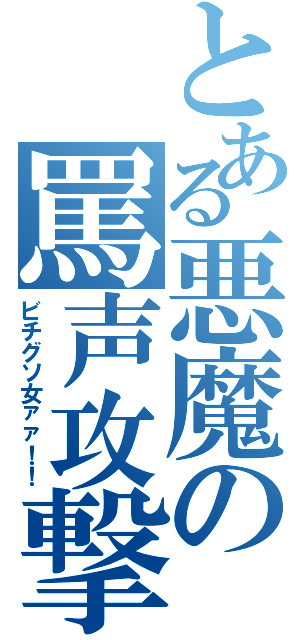 とある悪魔の罵声攻撃

ビチグソ女ァァ!!